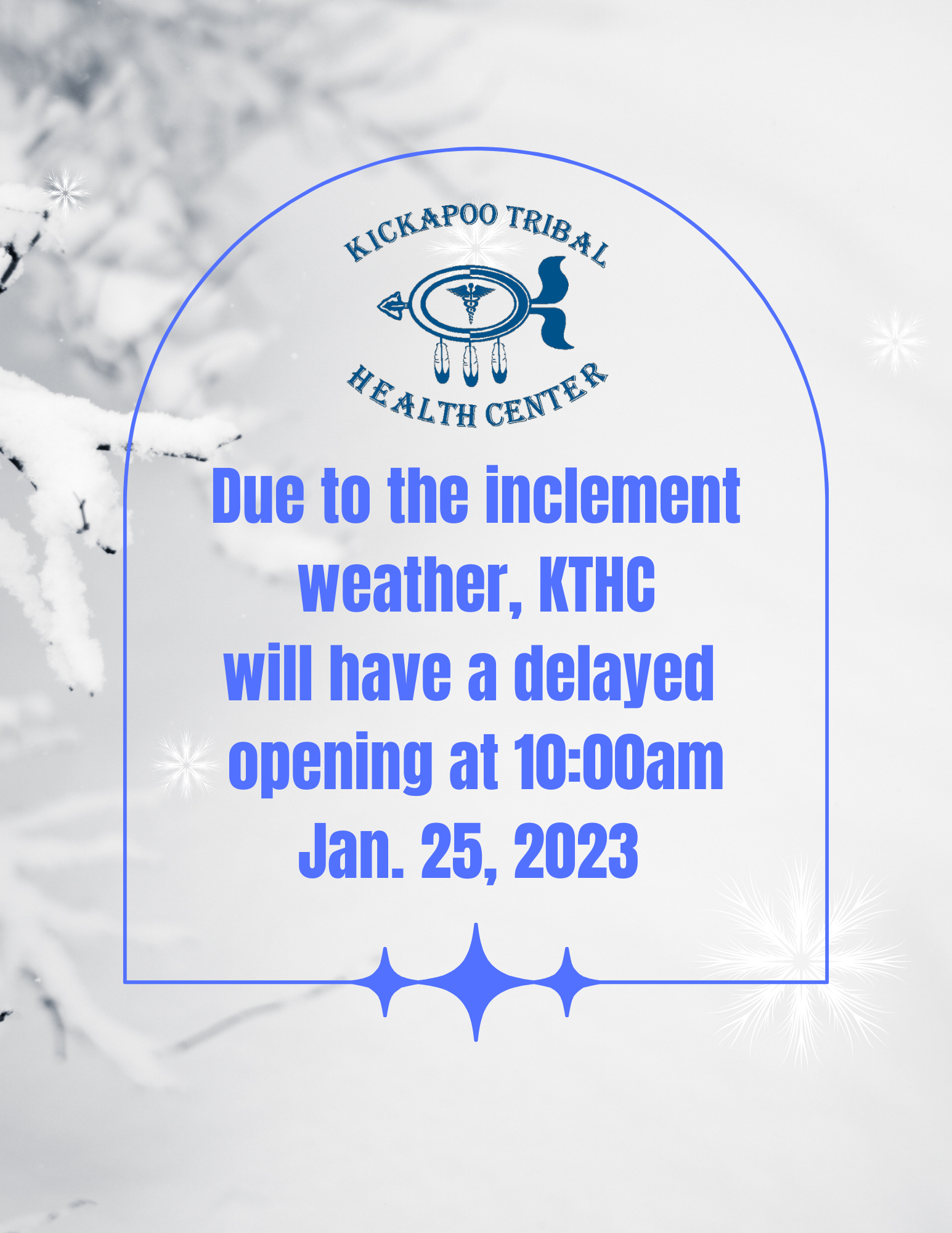 KICKAPOO TRIBAL
HEALTH CENTER

Due to the inclement weather, KTHC will have a delayed opening at 10:00am Jan. 25, 2023